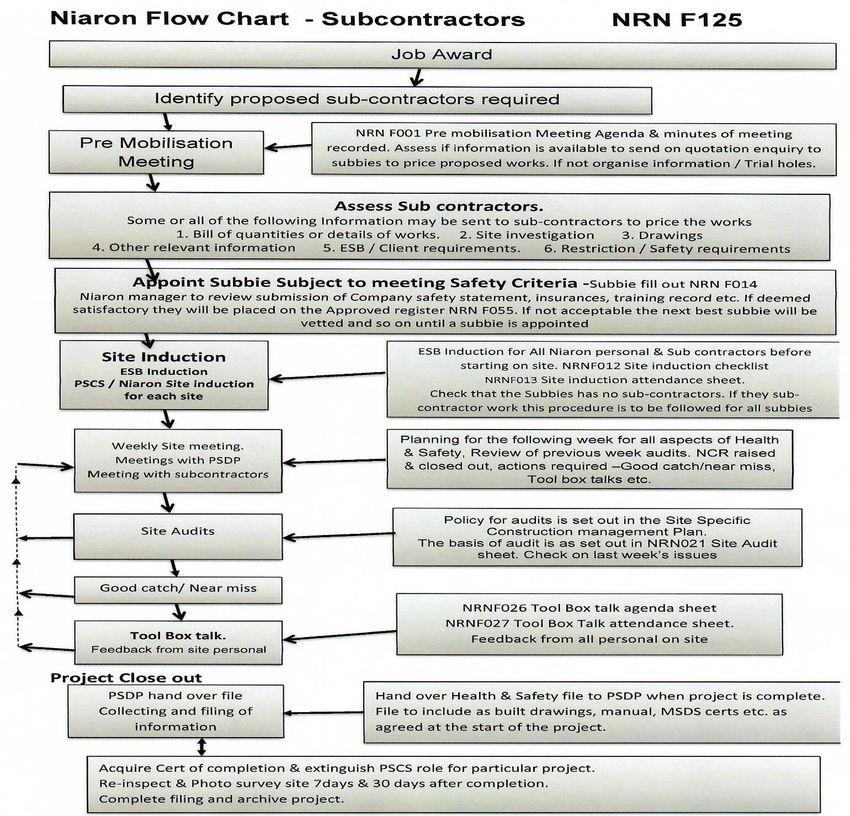 Niaron Flow Chart - Subcontractors NRN F125

Job Award

Identify proposed sub-contractors required

Pre Mobilisation Meeting

NRN F001 Pre mobilisation Meeting Agenda & minutes of meeting recorded. Assess if information is available to send on quotation enquiry to subbies to price proposed works. If not organise information / Trial holes.

Assess Sub contractors.
Some or all of the following Information may be sent to sub-contractors to price the works
1. Bill of quantities or details of works. 2. Site investigation 3. Drawings
4. Other relevant information 5. ESB / Client requirements. 6. Restriction / Safety requirements

Appoint Subbie Subject to meeting Safety Criteria -Subbie fill out NRN F014
Niaron manager to review submission of Company safety statement, insurances, training record etc. If deemed satisfactory they will be placed on the Approved register NRN F055. If not acceptable the next best subbie will be vetted and so on until a subbie is appointed

Site Induction
ESB Induction
PSCS / Niaron Site induction for each site

ESB Induction for All Niaron personal & Sub contractors before starting on site. NRNF012 Site induction checklist
NRNF013 Site induction attendance sheet.
Check that the Subbies has no sub-contractors. If they sub-contractor work this procedure is to be followed for all subbies

Weekly Site meeting.
Meetings with PSDP
Meeting with subcontractors

Planning for the following week for all aspects of Health & Safety, Review of previous week audits. NCR raised & closed out, actions required –Good catch/near miss, Tool box talks etc.

Site Audits

Policy for audits is set out in the Site Specific Construction management Plan.
The basis of audit is as set out in NRN021 Site Audit sheet. Check on last week's issues

Good catch/ Near miss

Tool Box talk.
Feedback from site personal

NRNF026 Tool Box talk agenda sheet
NRNF027 Tool Box Talk attendance sheet.
Feedback from all personal on site

Project Close out

PSDP hand over file
Collecting and filing of information

Hand over Health & Safety file to PSDP when project is complete. File to include as built drawings, manual, MSDS certs etc. as agreed at the start of the project.

Acquire Cert of completion & extinguish PSCS role for particular project.
Re-inspect & Photo survey site 7days & 30 days after completion.
Complete filing and archive project.